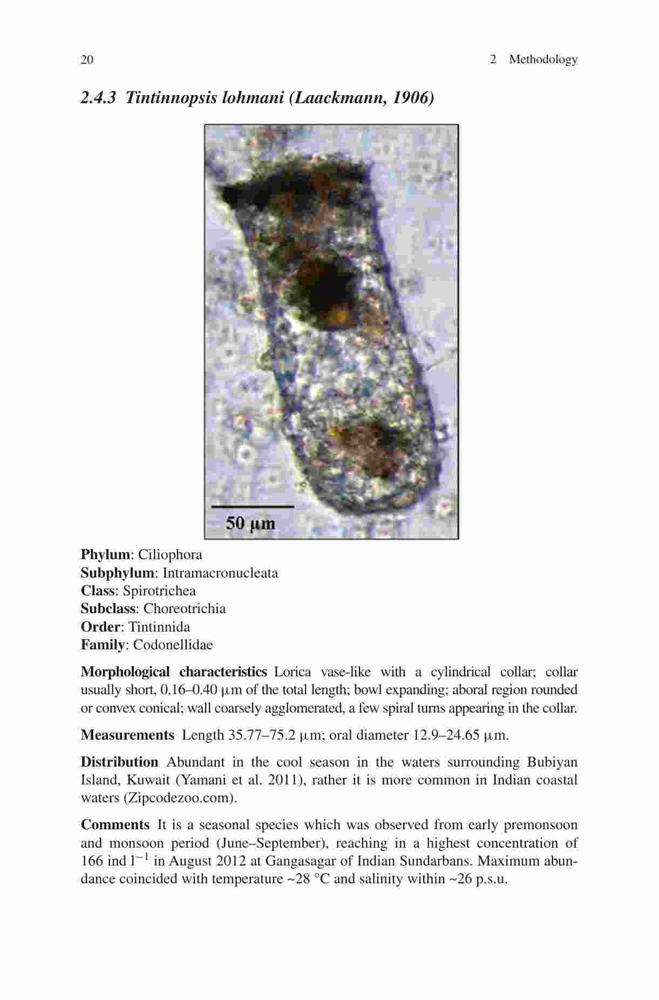 20 2 Methodology

2.4.3 Tintinnopsis lohmani (Laackmann, 1906)

50 μm

Phylum: Ciliophora
Subphylum: Intramacronucleata
Class: Spirotrichea
Subclass: Choreotrichia
Order: Tintinnida
Family: Codonellidae

Morphological characteristics Lorica vase-like with a cylindrical collar; collar usually short, 0.16–0.40 μm of the total length; bowl expanding; aboral region rounded or convex conical; wall coarsely agglomerated, a few spiral turns appearing in the collar.

Measurements Length 35.77–75.2 μm; oral diameter 12.9–24.65 μm.

Distribution Abundant in the cool season in the waters surrounding Bubiyan Island, Kuwait (Yamani et al. 2011), rather it is more common in Indian coastal waters (Zipcodezoo.com).

Comments It is a seasonal species which was observed from early premonsoon and monsoon period (June–September), reaching in a highest concentration of 166 ind $l^{-1}$ in August 2012 at Gangasagar of Indian Sundarbans. Maximum abundance coincided with temperature ~28 °C and salinity within ~26 p.s.u.